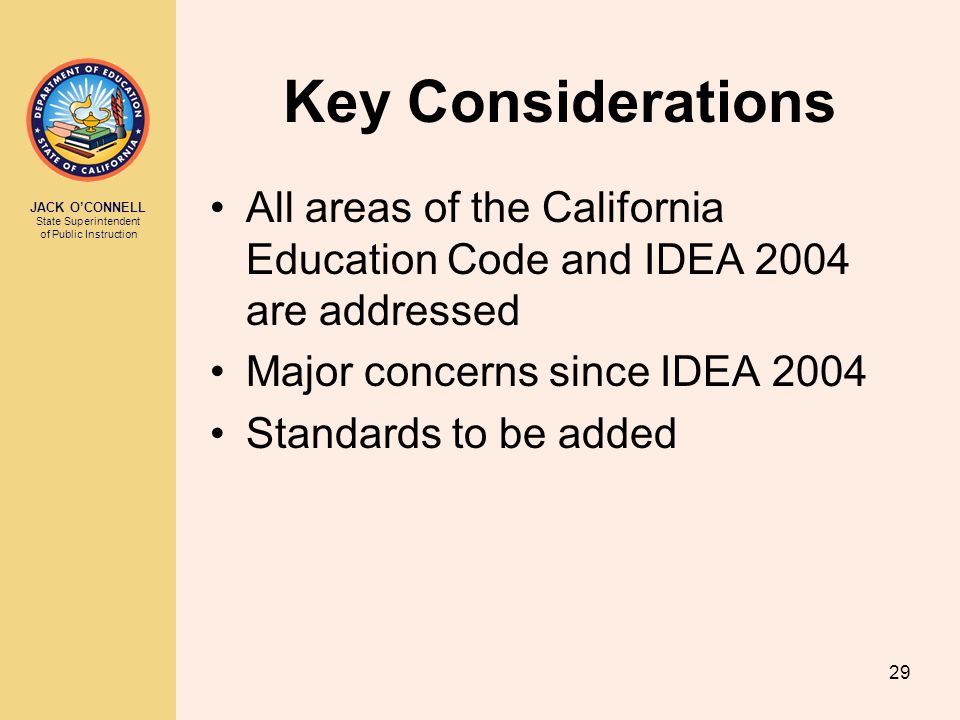 DEPARTMENT OF EDUCATION
STATE OF CALIFORNIA

JACK O'CONNELL
State Superintendent
of Public Instruction

Key Considerations

• All areas of the California Education Code and IDEA 2004 are addressed
• Major concerns since IDEA 2004
• Standards to be added

29